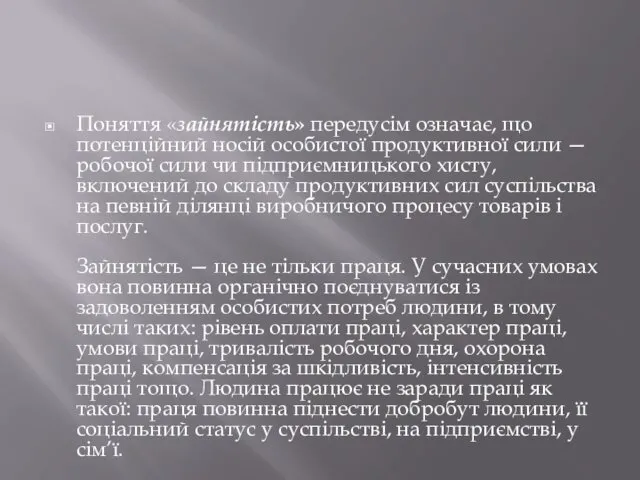 Поняття «зайнятість» передусім означає, що потенційний носій особистої продуктивної сили — робочої сили чи підприємницького хисту, включений до складу продуктивних сил суспільства на певній ділянці виробничого процесу товарів і послуг.

Зайнятість — це не тільки праця. У сучасних умовах вона повинна органічно поєднуватися із задоволенням особистих потреб людини, в тому числі таких: рівень оплати праці, характер праці, умови праці, тривалість робочого дня, охорона праці, компенсація за шкідливість, інтенсивність праці тощо. Людина працює не заради праці як такої: праця повинна піднести добробут людини, її соціальний статус у суспільстві, на підприємстві, у сім'ї.